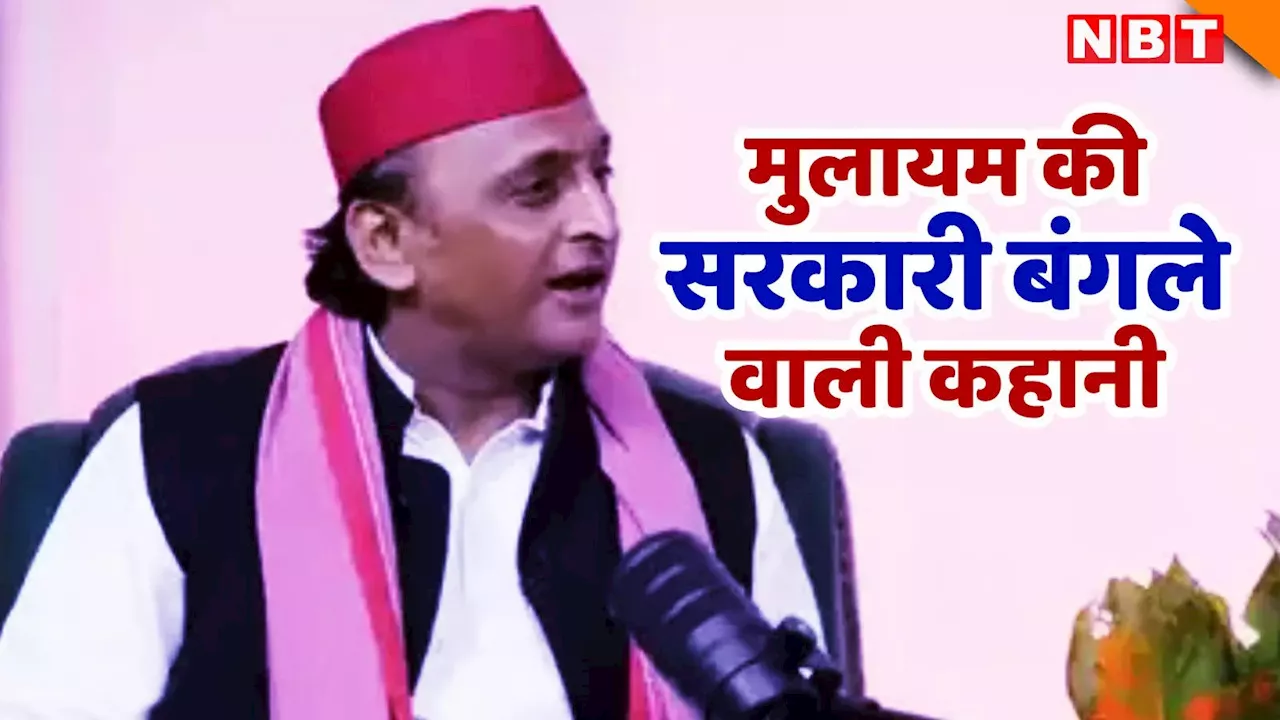 NBT

मुलायम की
सरकारी बंगले
वाली कहानी